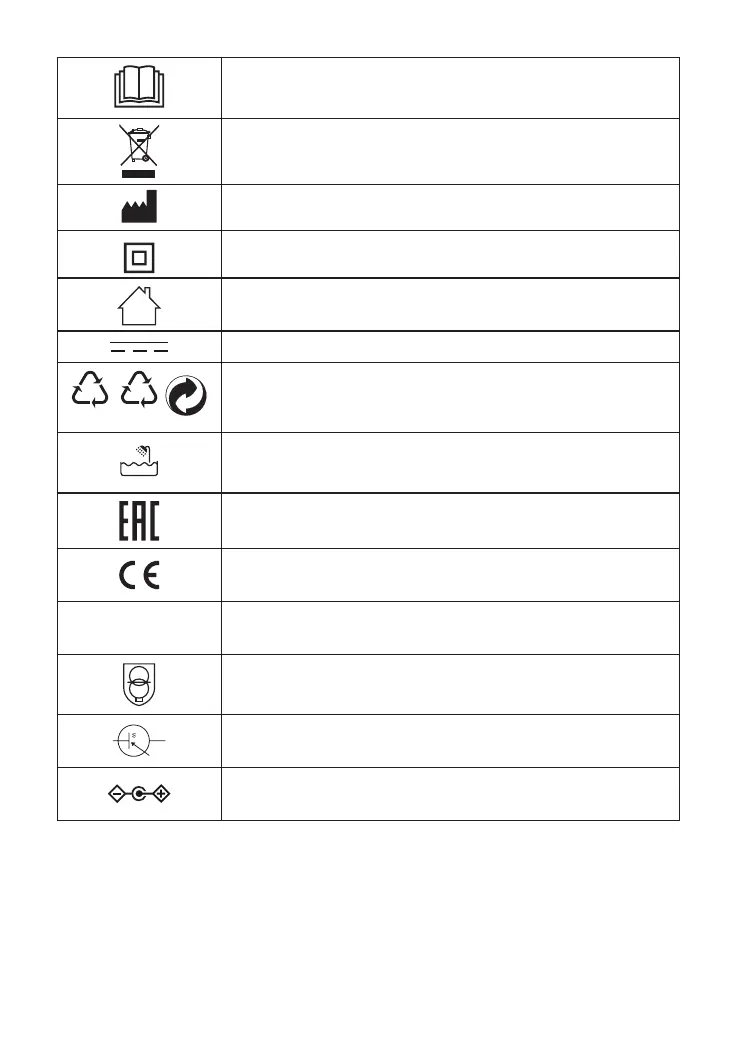 EAC
CE